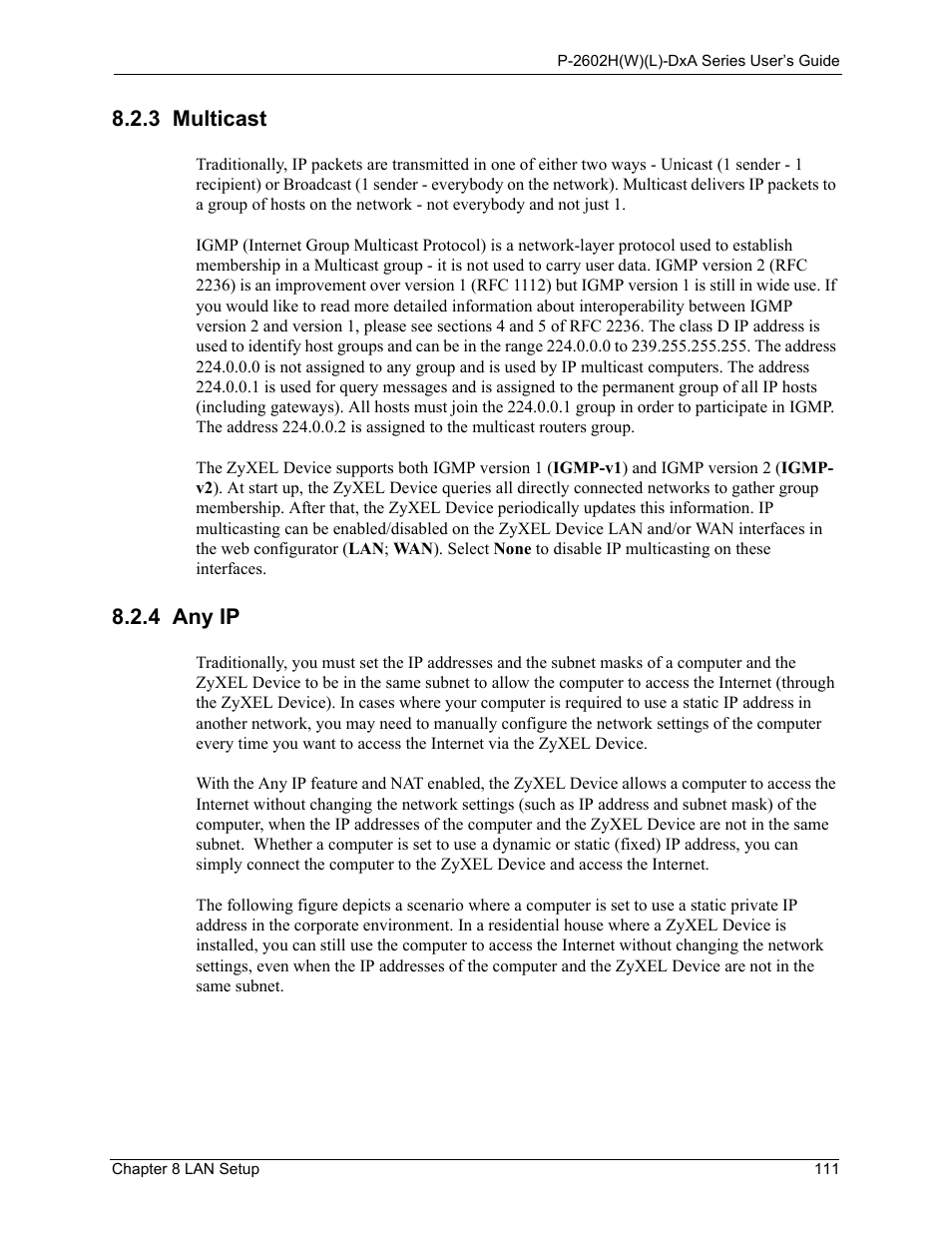 P-2602H(W)(L)-DxA Series User's Guide

8.2.3 Multicast

Traditionally, IP packets are transmitted in one of either two ways - Unicast (1 sender - 1 recipient) or Broadcast (1 sender - everybody on the network). Multicast delivers IP packets to a group of hosts on the network - not everybody and not just 1.

IGMP (Internet Group Multicast Protocol) is a network-layer protocol used to establish membership in a Multicast group - it is not used to carry user data. IGMP version 2 (RFC 2236) is an improvement over version 1 (RFC 1112) but IGMP version 1 is still in wide use. If you would like to read more detailed information about interoperability between IGMP version 2 and version 1, please see sections 4 and 5 of RFC 2236. The class D IP address is used to identify host groups and can be in the range 224.0.0.0 to 239.255.255.255. The address 224.0.0.0 is not assigned to any group and is used by IP multicast computers. The address 224.0.0.1 is used for query messages and is assigned to the permanent group of all IP hosts (including gateways). All hosts must join the 224.0.0.1 group in order to participate in IGMP. The address 224.0.0.2 is assigned to the multicast routers group.

The ZyXEL Device supports both IGMP version 1 (IGMP-v1) and IGMP version 2 (IGMP-v2). At start up, the ZyXEL Device queries all directly connected networks to gather group membership. After that, the ZyXEL Device periodically updates this information. IP multicasting can be enabled/disabled on the ZyXEL Device LAN and/or WAN interfaces in the web configurator (LAN; WAN). Select None to disable IP multicasting on these interfaces.

8.2.4 Any IP

Traditionally, you must set the IP addresses and the subnet masks of a computer and the ZyXEL Device to be in the same subnet to allow the computer to access the Internet (through the ZyXEL Device). In cases where your computer is required to use a static IP address in another network, you may need to manually configure the network settings of the computer every time you want to access the Internet via the ZyXEL Device.

With the Any IP feature and NAT enabled, the ZyXEL Device allows a computer to access the Internet without changing the network settings (such as IP address and subnet mask) of the computer, when the IP addresses of the computer and the ZyXEL Device are not in the same subnet. Whether a computer is set to use a dynamic or static (fixed) IP address, you can simply connect the computer to the ZyXEL Device and access the Internet.

The following figure depicts a scenario where a computer is set to use a static private IP address in the corporate environment. In a residential house where a ZyXEL Device is installed, you can still use the computer to access the Internet without changing the network settings, even when the IP addresses of the computer and the ZyXEL Device are not in the same subnet.

Chapter 8 LAN Setup 111